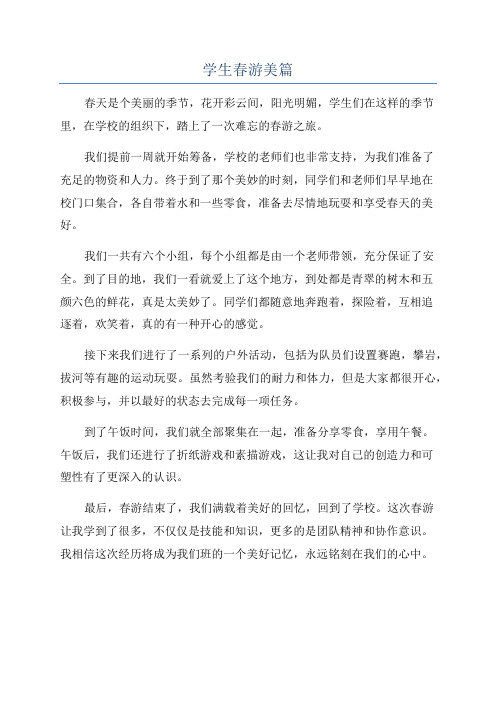 学生春游美篇

春天是个美丽的季节，花开彩云间，阳光明媚，学生们在这样的季节里，在学校的组织下，踏上了一次难忘的春游之旅。

我们提前一周就开始筹备，学校的老师们也非常支持，为我们准备了充足的物资和人力。终于到了那个美妙的时刻，同学们和老师们早早地在校门口集合，各自带着水和一些零食，准备去尽情地玩耍和享受春天的美好。

我们一共有六个小组，每个小组都是由一个老师带领，充分保证了安全。到了目的地，我们一看就爱上了这个地方，到处都是青翠的树木和五颜六色的鲜花，真是太美妙了。同学们都随意地奔跑着，探险着，互相追逐着，欢笑着，真的有一种开心的感觉。

接下来我们进行了一系列的户外活动，包括为队员们设置赛跑，攀岩，拔河等有趣的运动玩耍。虽然考验我们的耐力和体力，但是大家都很开心，积极参与，并以最好的状态去完成每一项任务。

到了午饭时间，我们就全部聚集在一起，准备分享零食，享用午餐。午饭后，我们还进行了折纸游戏和素描游戏，这让我对自己的创造力和可塑性有了更深入的认识。

最后，春游结束了，我们满载着美好的回忆，回到了学校。这次春游让我学到了很多，不仅仅是技能和知识，更多的是团队精神和协作意识。我相信这次经历将成为我们班的一个美好记忆，永远铭刻在我们的心中。